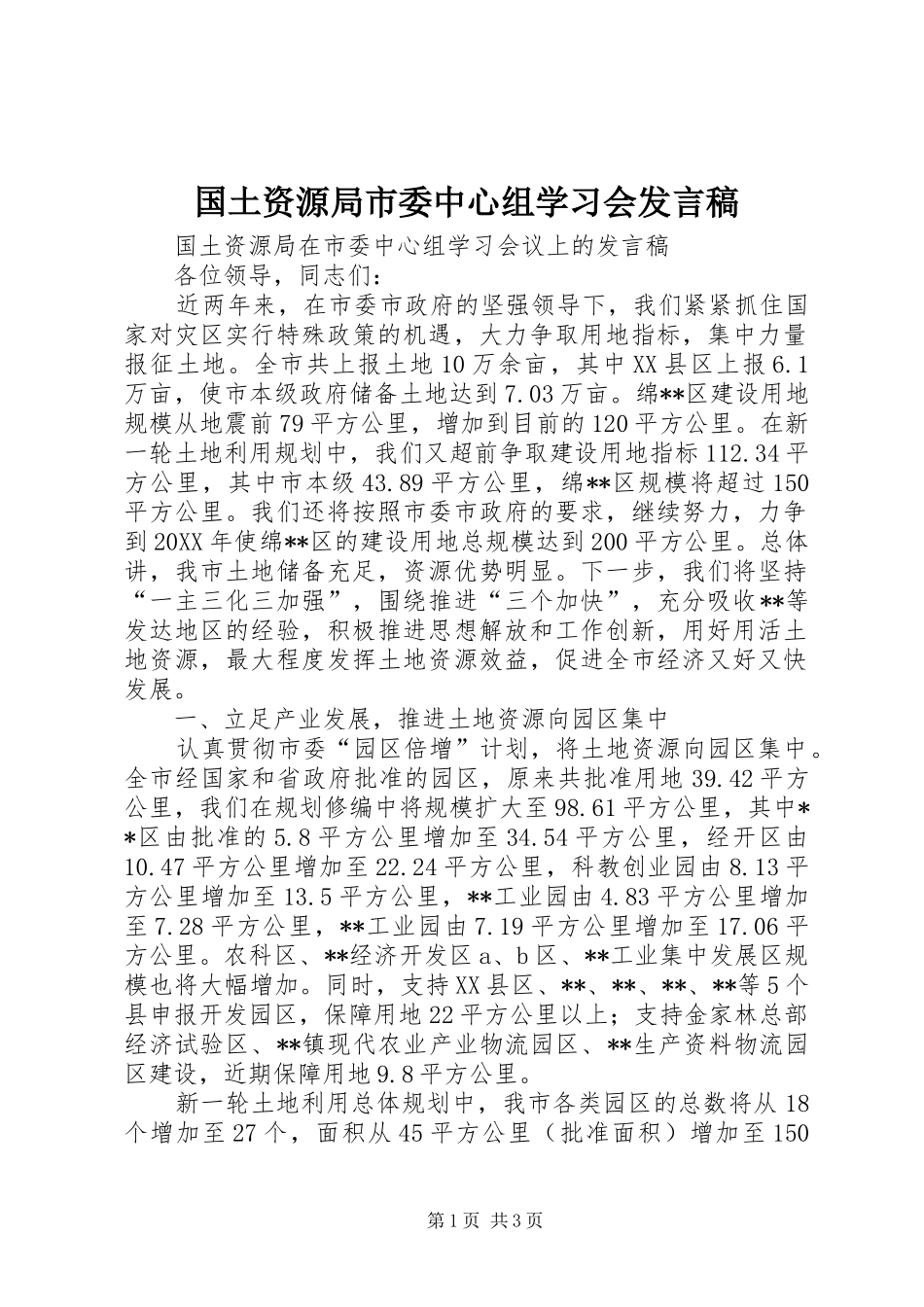 国土资源局市委中心组学习会发言稿

国土资源局在市委中心组学习会议上的发言稿

各位领导，同志们：

近两年来，在市委市政府的坚强领导下，我们紧紧抓住国家对灾区实行特殊政策的机遇，大力争取用地指标，集中力量报征土地。全市共上报土地10万余亩，其中XX县区上报6.1万亩，使市本级政府储备土地达到7.03万亩。绵**区建设用地规模从地震前79平方公里，增加到目前的120平方公里。在新一轮土地利用规划中，我们又超前争取建设用地指标112.34平方公里，其中市本级43.89平方公里，绵**区规模将超过150平方公里。我们还将按照市委市政府的要求，继续努力，力争到20XX年使绵**区的建设用地总规模达到200平方公里。总体讲，我市土地储备充足，资源优势明显。下一步，我们将坚持“一主三化三加强”，围绕推进“三个加快”，充分吸收**等发达地区的经验，积极推进思想解放和工作创新，用好用活土地资源，最大程度发挥土地资源效益，促进全市经济又好又快发展。

一、立足产业发展，推进土地资源向园区集中

认真贯彻市委“园区倍增”计划，将土地资源向园区集中。全市经国家和省政府批准的园区，原来共批准用地39.42平方公里，我们在规划修编中将规模扩大至98.61平方公里，其中**区由批准的5.8平方公里增加至34.54平方公里，经开区由10.47平方公里增加至22.24平方公里，科教创业园由8.13平方公里增加至13.5平方公里，**工业园由4.83平方公里增加至7.28平方公里，**工业园由7.19平方公里增加至17.06平方公里。农科区、**经济开发区a、b区、**工业集中发展区规模也将大幅增加。同时，支持XX县区、**、**、**、**等5个县申报开发园区，保障用地22平方公里以上；支持金家林总部经济试验区、**镇现代农业产业物流园区、**生产资料物流园区建设，近期保障用地9.8平方公里。

新一轮土地利用总体规划中，我市各类园区的总数将从18个增加至27个，面积从45平方公里（批准面积）增加至150

第1页 共3页